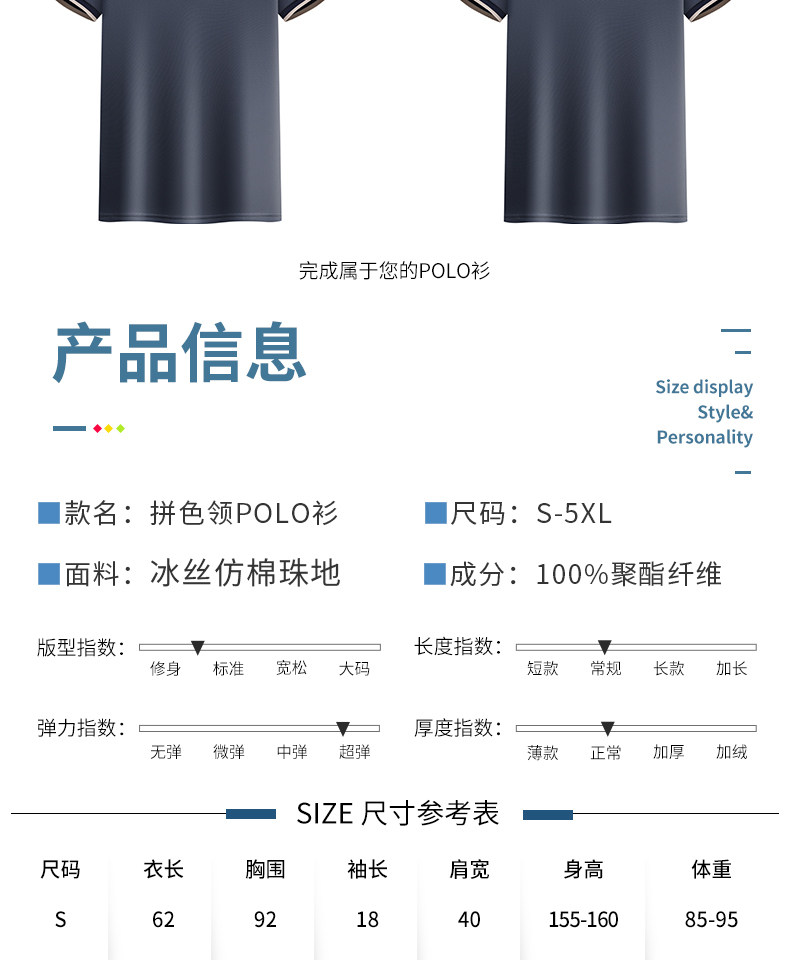 完成属于您的POLO衫

产品信息

Size display
Style&
Personality

款名：拼色领POLO衫

尺码：S-5XL

面料：冰丝仿棉珠地

成分：100%聚酯纤维

版型指数：
修身 标准 宽松 大码

长度指数：
短款 常规 长款 加长

弹力指数：
无弹 微弹 中弹 超弹

厚度指数：
薄款 正常 加厚 加绒

SIZE 尺寸参考表

| 尺码 | 衣长 | 胸围 | 袖长 | 肩宽 | 身高 | 体重 |
|---|---|---|---|---|---|---|
| S | 62 | 92 | 18 | 40 | 155-160 | 85-95 |